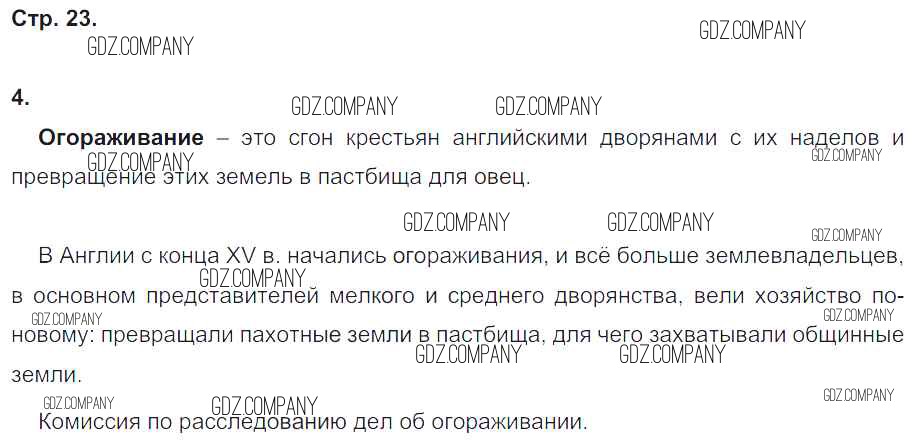 Стр. 23.

4.

Огораживание – это сгон крестьян английскими дворянами с их наделов и превращение этих земель в пастбища для овец.

В Англии с конца XV в. начались огораживания, и всё больше землевладельцев, в основном представителей мелкого и среднего дворянства, вели хозяйство по-новому: превращали пахотные земли в пастбища, для чего захватывали общинные земли.

Комиссия по расследованию дел об огораживании.

GDZ.COMPANY